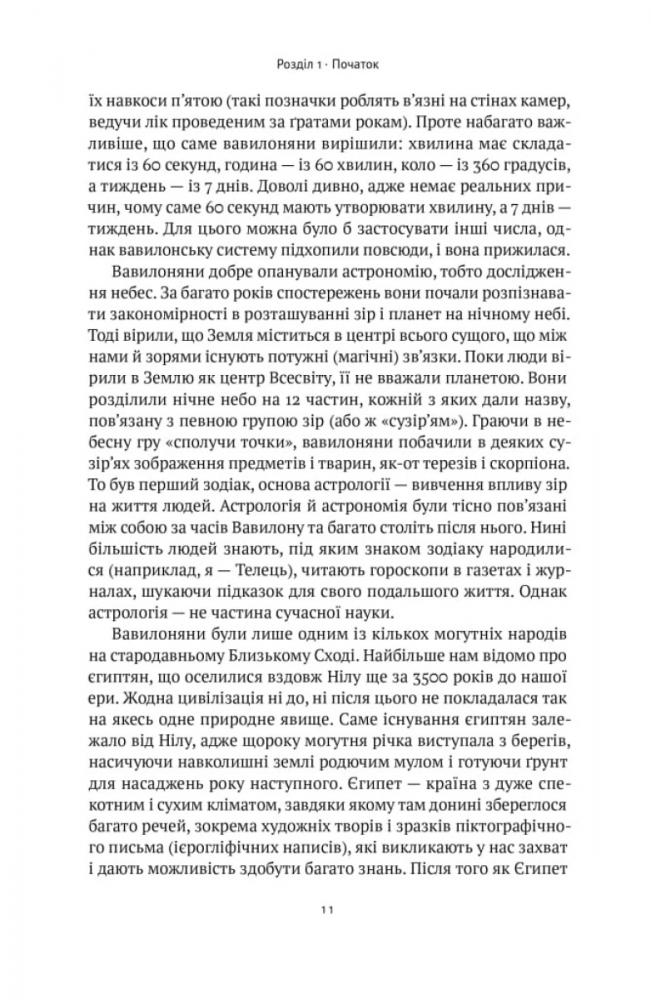 Розділ 1 · Початок

їх навкоси п'ятою (такі позначки роблять в'язні на стінах камер, ведучи лік проведеним за ґратами рокам). Проте набагато важливіше, що саме вавилоняни вирішили: хвилина має складатися із 60 секунд, година — із 60 хвилин, коло — із 360 градусів, а тиждень — із 7 днів. Доволі дивно, адже немає реальних причин, чому саме 60 секунд мають утворювати хвилину, а 7 днів — тиждень. Для цього можна було б застосувати інші числа, однак вавилонську систему підхопили повсюди, і вона прижилася.

Вавилоняни добре опанували астрономію, тобто дослідження небес. За багато років спостережень вони почали розпізнавати закономірності в розташуванні зір і планет на нічному небі. Тоді вірили, що Земля міститься в центрі всього сущого, що між нами й зорями існують потужні (магічні) зв'язки. Поки люди вірили в Землю як центр Всесвіту, її не вважали планетою. Вони розділили нічне небо на 12 частин, кожній з яких дали назву, пов'язану з певною групою зір (або ж «сузір'ям»). Граючи в небесну гру «сполучи точки», вавилоняни побачили в деяких сузір'ях зображення предметів і тварин, як-от терезів і скорпіона. То був перший зодіак, основа астрології — вивчення впливу зір на життя людей. Астрологія й астрономія були тісно пов'язані між собою за часів Вавилону та багато століть після нього. Нині більшість людей знають, під яким знаком зодіаку народилися (наприклад, я — Телець), читають гороскопи в газетах і журналах, шукаючи підказок для свого подальшого життя. Однак астрологія — не частина сучасної науки.

Вавилоняни були лише одним із кількох могутніх народів на стародавньому Близькому Сході. Найбільше нам відомо про єгиптян, що оселилися вздовж Нілу ще за 3500 років до нашої ери. Жодна цивілізація ні до, ні після цього не покладалася так на якесь одне природне явище. Саме існування єгиптян залежало від Нілу, адже щороку могутня річка виступала з берегів, насичуючи навколишні землі родючим мулом і готуючи ґрунт для насаджень року наступного. Єгипет — країна з дуже спекотним і сухим кліматом, завдяки якому там донині збереглося багато речей, зокрема художніх творів і зразків піктографічного письма (ієрогліфічних написів), які викликають у нас захват і дають можливість здобути багато знань. Після того як Єгипет

11